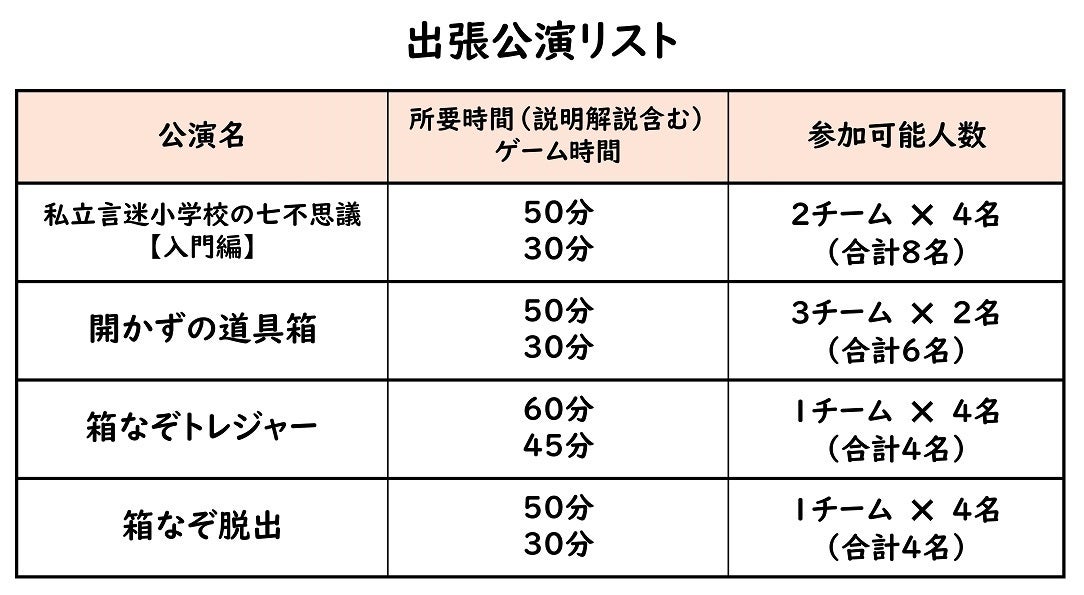 出張公演リスト

| 公演名 | 所要時間(説明解説含む) ゲーム時間 | 参加可能人数 |
|---|---|---|
| 私立言迷小学校の七不思議【入門編】 | 50分 30分 | 2チーム × 4名(合計8名) |
| 開かずの道具箱 | 50分 30分 | 3チーム × 2名(合計6名) |
| 箱なぞトレジャー | 60分 45分 | 1チーム × 4名(合計4名) |
| 箱なぞ脱出 | 50分 30分 | 1チーム × 4名(合計4名) |